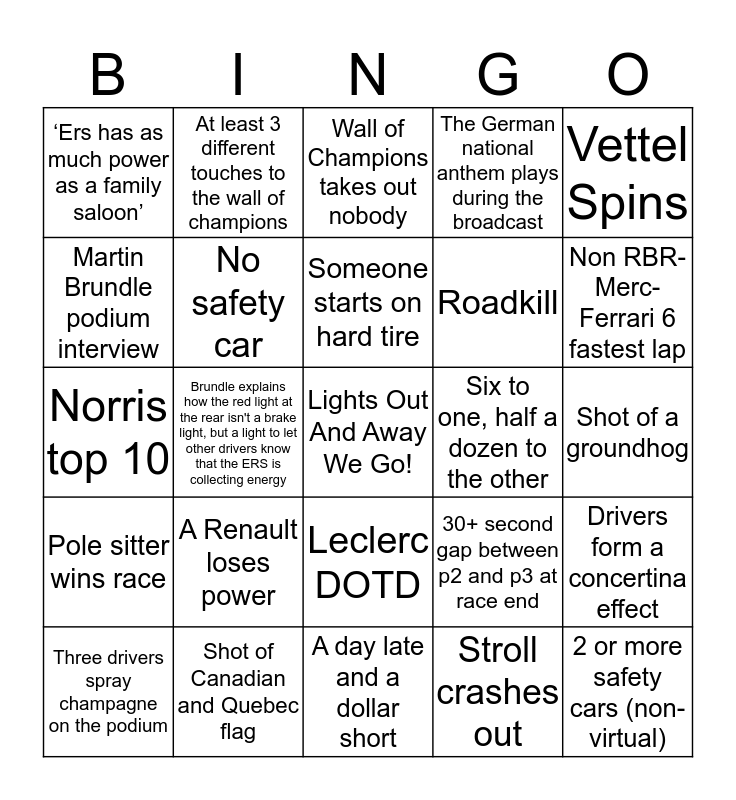 | B | I | N | G | O |
|---|---|---|---|---|
| ‘Ers has as much power as a family saloon’ | At least 3 different touches to the wall of champions | Wall of Champions takes out nobody | The German national anthem plays during the broadcast | Vettel Spins |
| Martin Brundle podium interview | No safety car | Someone starts on hard tire | Roadkill | Non RBR-Merc-Ferrari 6 fastest lap |
| Norris top 10 | Brundle explains how the red light at the rear isn't a brake light, but a light to let other drivers know that the ERS is collecting energy | Lights Out And Away We Go! | Six to one, half a dozen to the other | Shot of a groundhog |
| Pole sitter wins race | A Renault loses power | Leclerc DOTD | 30+ second gap between p2 and p3 at race end | Drivers form a concertina effect |
| Three drivers spray champagne on the podium | Shot of Canadian and Quebec flag | A day late and a dollar short | Stroll crashes out | 2 or more safety cars (non-virtual) |